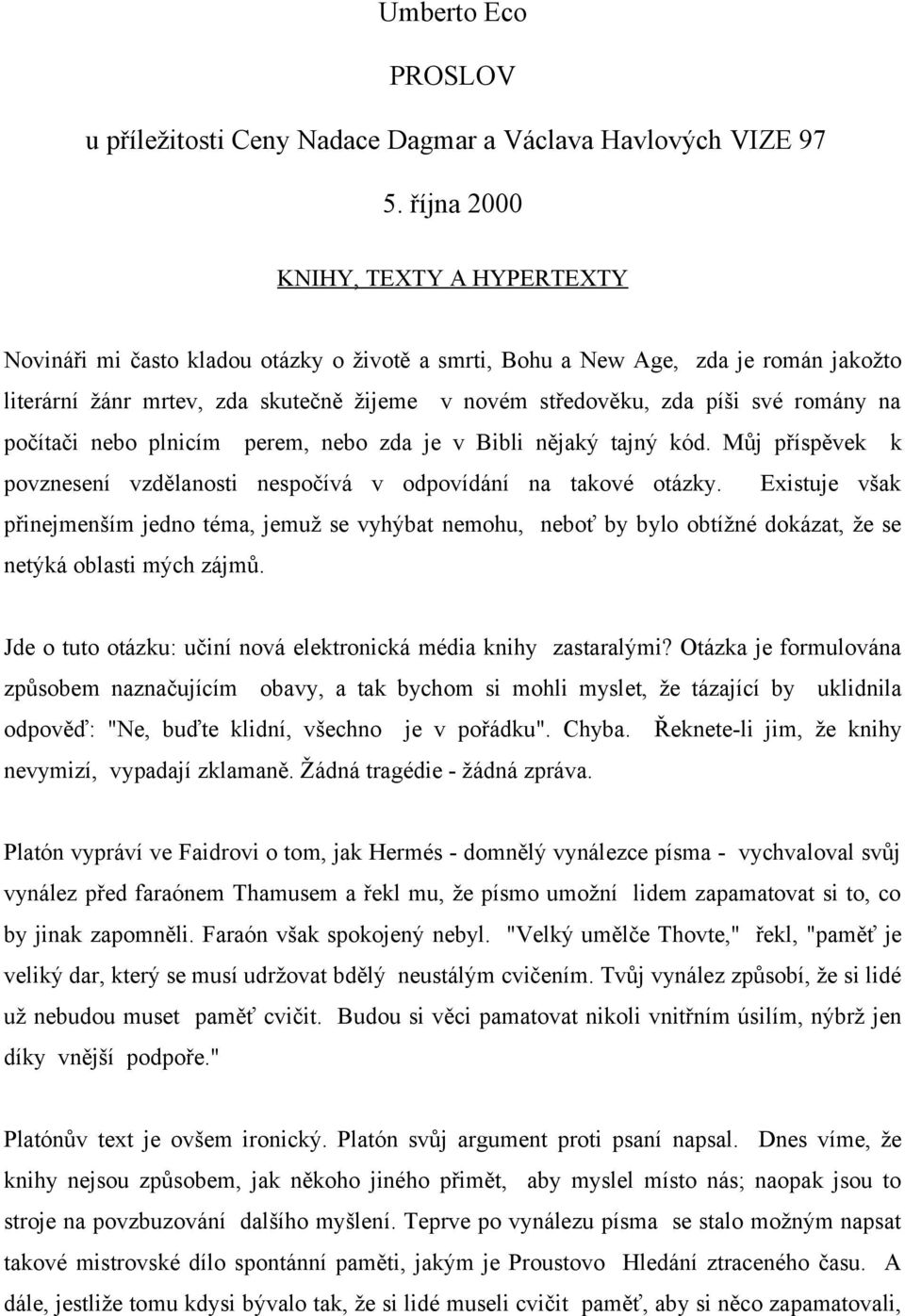 Umberto Eco

PROSLOV

u příležitosti Ceny Nadace Dagmar a Václava Havlových VIZE 97

5. října 2000

KNIHY, TEXTY A HYPERTEXTY

Novináři mi často kladou otázky o životě a smrti, Bohu a New Age, zda je román jakožto literární žánr mrtev, zda skutečně žijeme v novém středověku, zda píši své romány na počítači nebo plnicím perem, nebo zda je v Bibli nějaký tajný kód. Můj příspěvek k povznesení vzdělanosti nespočívá v odpovídání na takové otázky. Existuje však přinejmenším jedno téma, jemuž se vyhýbat nemohu, neboť by bylo obtížné dokázat, že se netýká oblasti mých zájmů.

Jde o tuto otázku: učiní nová elektronická média knihy zastaralými? Otázka je formulována způsobem naznačujícím obavy, a tak bychom si mohli myslet, že tázající by uklidnila odpověď: "Ne, buďte klidní, všechno je v pořádku". Chyba. Řeknete-li jim, že knihy nevymizí, vypadají zklamaně. Žádná tragédie - žádná zpráva.

Platón vypráví ve Faidrovi o tom, jak Hermés - domnělý vynálezce písma - vychvaloval svůj vynález před faraónem Thamusem a řekl mu, že písmo umožní lidem zapamatovat si to, co by jinak zapomněli. Faraón však spokojený nebyl. "Velký umělče Thovte," řekl, "paměť je veliký dar, který se musí udržovat bdělý neustálým cvičením. Tvůj vynález způsobí, že si lidé už nebudou muset paměť cvičit. Budou si věci pamatovat nikoli vnitřním úsilím, nýbrž jen díky vnější podpoře."

Platónův text je ovšem ironický. Platón svůj argument proti psaní napsal. Dnes víme, že knihy nejsou způsobem, jak někoho jiného přimět, aby myslel místo nás; naopak jsou to stroje na povzbuzování dalšího myšlení. Teprve po vynálezu písma se stalo možným napsat takové mistrovské dílo spontánní paměti, jakým je Proustovo Hledání ztraceného času. A dále, jestliže tomu kdysi bývalo tak, že si lidé museli cvičit paměť, aby si něco zapamatovali,